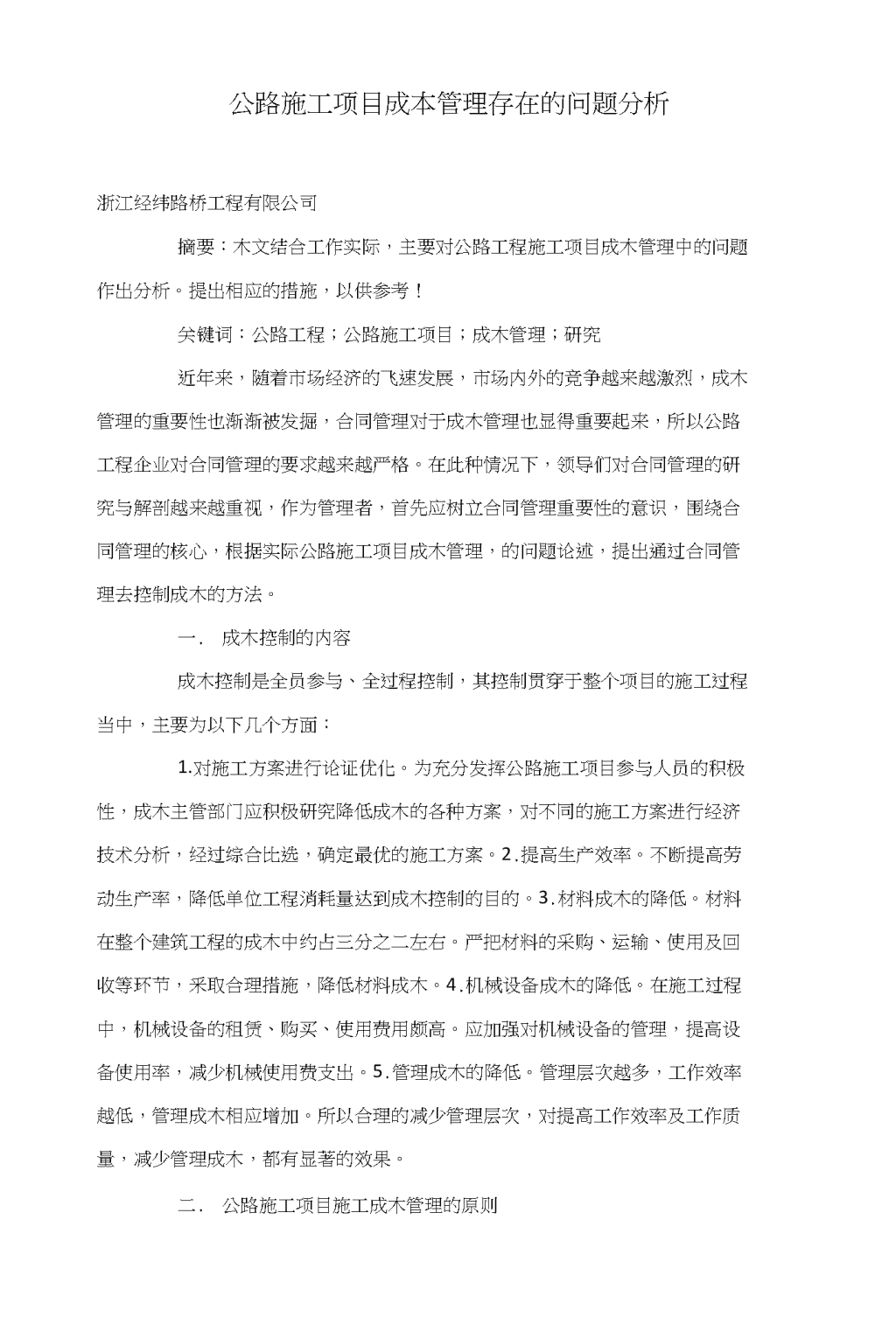 公路施工项目成本管理存在的问题分析

浙江经纬路桥工程有限公司

摘要：木文结合工作实际，主要对公路工程施工项目成木管理中的问题作出分析。提出相应的措施，以供参考！

关键词：公路工程；公路施工项目；成木管理；研究

近年来，随着市场经济的飞速发展，市场内外的竞争越来越激烈，成木管理的重要性也渐渐被发掘，合同管理对于成木管理也显得重要起来，所以公路工程企业对合同管理的要求越来越严格。在此种情况下，领导们对合同管理的研究与解剖越来越重视，作为管理者，首先应树立合同管理重要性的意识，围绕合同管理的核心，根据实际公路施工项目成木管理，的问题论述，提出通过合同管理去控制成木的方法。

一. 成木控制的内容

成木控制是全员参与、全过程控制，其控制贯穿于整个项目的施工过程当中，主要为以下几个方面：

1.对施工方案进行论证优化。为充分发挥公路施工项目参与人员的积极性，成木主管部门应积极研究降低成木的各种方案，对不同的施工方案进行经济技术分析，经过综合比选，确定最优的施工方案。2.提高生产效率。不断提高劳动生产率，降低单位工程消耗量达到成木控制的目的。3.材料成木的降低。材料在整个建筑工程的成木中约占三分之二左右。严把材料的采购、运输、使用及回收等环节，采取合理措施，降低材料成木。4.机械设备成木的降低。在施工过程中，机械设备的租赁、购买、使用费用颇高。应加强对机械设备的管理，提高设备使用率，减少机械使用费支出。5.管理成木的降低。管理层次越多，工作效率越低，管理成木相应增加。所以合理的减少管理层次，对提高工作效率及工作质量，减少管理成木，都有显著的效果。

二. 公路施工项目施工成木管理的原则